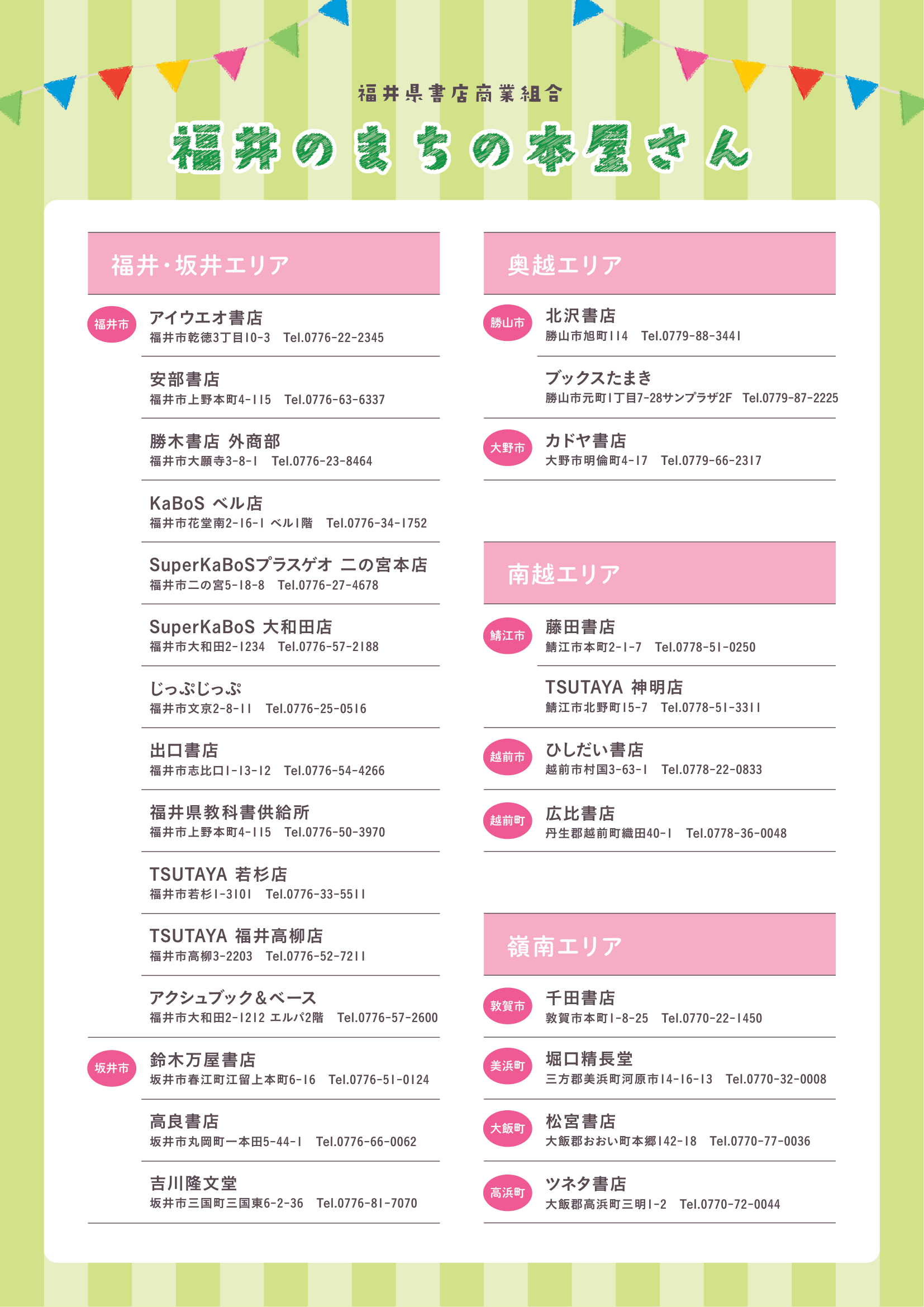 福井県書店商業組合

福井のまちの本屋さん

福井・坂井エリア

福井市

アイウエオ書店
福井市乾徳3丁目10-3　Tel.0776-22-2345

安部書店
福井市上野本町4-115　Tel.0776-63-6337

勝木書店 外商部
福井市大願寺3-8-1　Tel.0776-23-8464

KaBoS ベル店
福井市花堂南2-16-1 ベル1階　Tel.0776-34-1752

SuperKaBoSプラスゲオ 二の宮本店
福井市二の宮5-18-8　Tel.0776-27-4678

SuperKaBoS 大和田店
福井市大和田2-1234　Tel.0776-57-2188

じっぷじっぷ
福井市文京2-8-11　Tel.0776-25-0516

出口書店
福井市志比口1-13-12　Tel.0776-54-4266

福井県教科書供給所
福井市上野本町4-115　Tel.0776-50-3970

TSUTAYA 若杉店
福井市若杉1-3101　Tel.0776-33-5511

TSUTAYA 福井高柳店
福井市高柳3-2203　Tel.0776-52-7211

アクシュブック＆ベース
福井市大和田2-1212 エルパ2階　Tel.0776-57-2600

坂井市

鈴木万屋書店
坂井市春江町江留上本町6-16　Tel.0776-51-0124

高良書店
坂井市丸岡町一本田5-44-1　Tel.0776-66-0062

吉川隆文堂
坂井市三国町三国東6-2-36　Tel.0776-81-7070

奥越エリア

勝山市

北沢書店
勝山市旭町114　Tel.0779-88-3441

ブックスたまき
勝山市元町1丁目7-28サンプラザ2F　Tel.0779-87-2225

大野市

カドヤ書店
大野市明倫町4-17　Tel.0779-66-2317

南越エリア

鯖江市

藤田書店
鯖江市本町2-1-7　Tel.0778-51-0250

TSUTAYA 神明店
鯖江市北野町15-7　Tel.0778-51-3311

越前市

ひしだい書店
越前市村国3-63-1　Tel.0778-22-0833

越前町

広比書店
丹生郡越前町織田40-1　Tel.0778-36-0048

嶺南エリア

敦賀市

千田書店
敦賀市本町1-8-25　Tel.0770-22-1450

美浜町

堀口精長堂
三方郡美浜町河原市14-16-13　Tel.0770-32-0008

大飯町

松宮書店
大飯郡おおい町本郷142-18　Tel.0770-77-0036

高浜町

ツネタ書店
大飯郡高浜町三明1-2　Tel.0770-72-0044